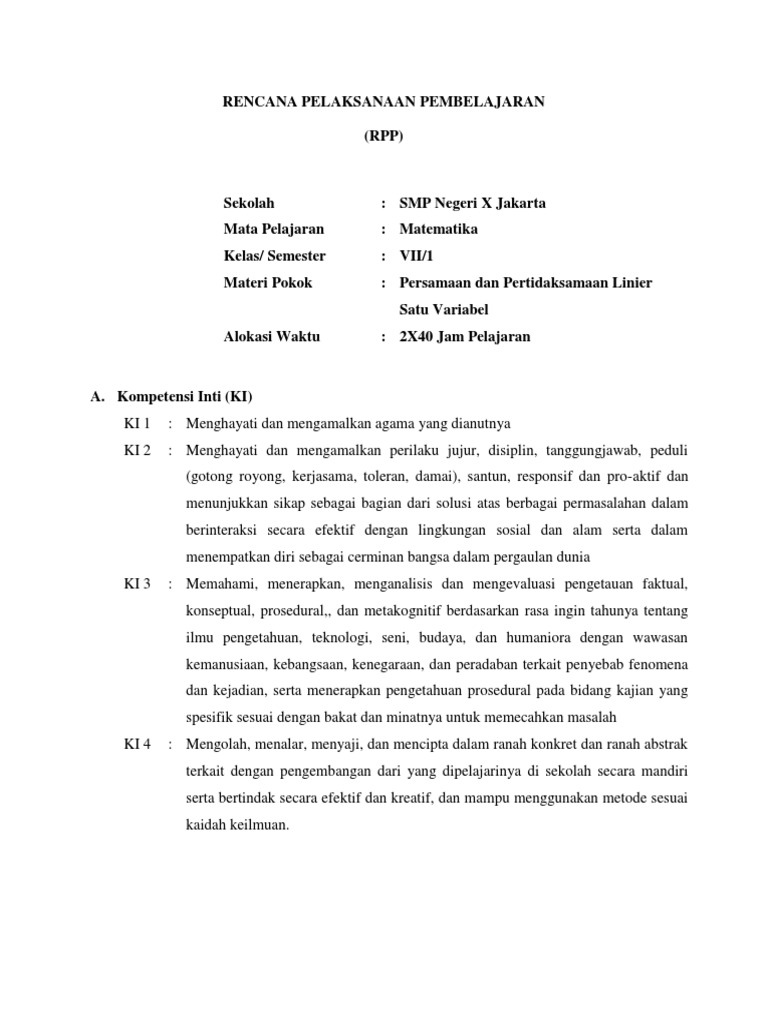 RENCANA PELAKSANAAN PEMBELAJARAN

(RPP)

Sekolah : SMP Negeri X Jakarta
Mata Pelajaran : Matematika
Kelas/ Semester : VII/1
Materi Pokok : Persamaan dan Pertidaksamaan Linier Satu Variabel
Alokasi Waktu : 2X40 Jam Pelajaran

A. Kompetensi Inti (KI)

KI 1 : Menghayati dan mengamalkan agama yang dianutnya

KI 2 : Menghayati dan mengamalkan perilaku jujur, disiplin, tanggungjawab, peduli (gotong royong, kerjasama, toleran, damai), santun, responsif dan pro-aktif dan menunjukkan sikap sebagai bagian dari solusi atas berbagai permasalahan dalam berinteraksi secara efektif dengan lingkungan sosial dan alam serta dalam menempatkan diri sebagai cerminan bangsa dalam pergaulan dunia

KI 3 : Memahami, menerapkan, menganalisis dan mengevaluasi pengetauan faktual, konseptual, prosedural,, dan metakognitif berdasarkan rasa ingin tahunya tentang ilmu pengetahuan, teknologi, seni, budaya, dan humaniora dengan wawasan kemanusiaan, kebangsaan, kenegaraan, dan peradaban terkait penyebab fenomena dan kejadian, serta menerapkan pengetahuan prosedural pada bidang kajian yang spesifik sesuai dengan bakat dan minatnya untuk memecahkan masalah

KI 4 : Mengolah, menalar, menyaji, dan mencipta dalam ranah konkret dan ranah abstrak terkait dengan pengembangan dari yang dipelajarinya di sekolah secara mandiri serta bertindak secara efektif dan kreatif, dan mampu menggunakan metode sesuai kaidah keilmuan.